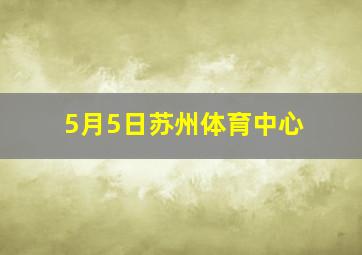 5月5日苏州体育中心